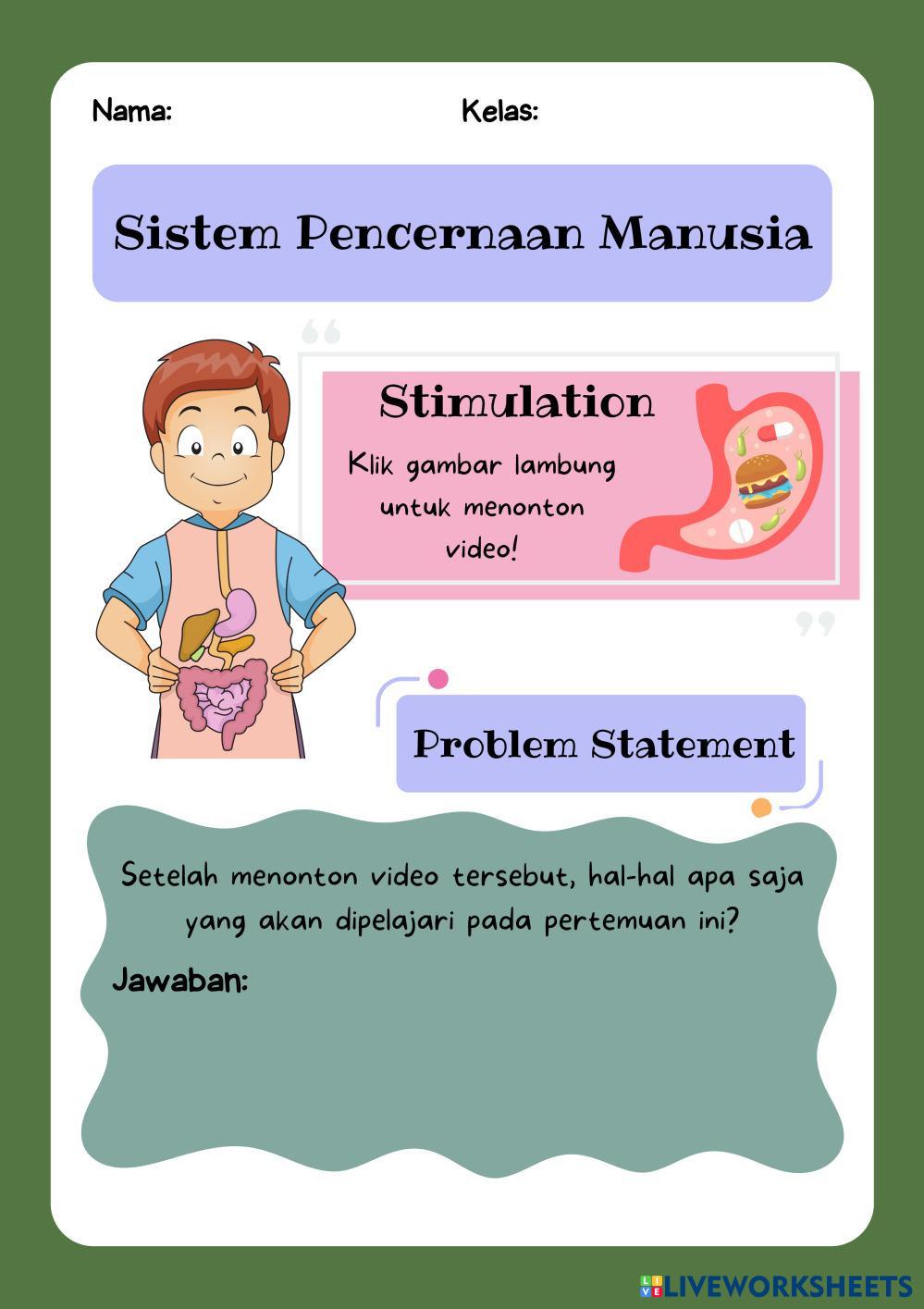 Nama: Kelas:

Sistem Pencernaan Manusia

Stimulation

Klik gambar lambung untuk menonton video!

Problem Statement

Setelah menonton video tersebut, hal-hal apa saja yang akan dipelajari pada pertemuan ini?

Jawaban:

LIVEWORKSHEETS